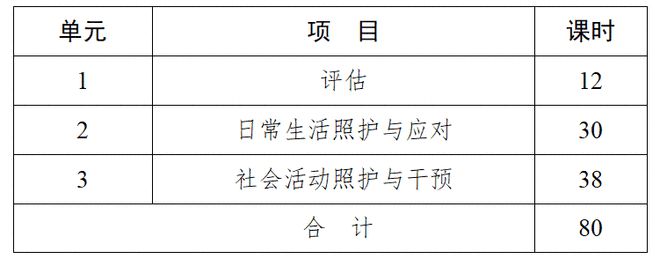 | 单元 | 项　目 | 课时 |
|---|---|---|
| 1 | 评估 | 12 |
| 2 | 日常生活照护与应对 | 30 |
| 3 | 社会活动照护与干预 | 38 |
| 合　计 | | 80 |